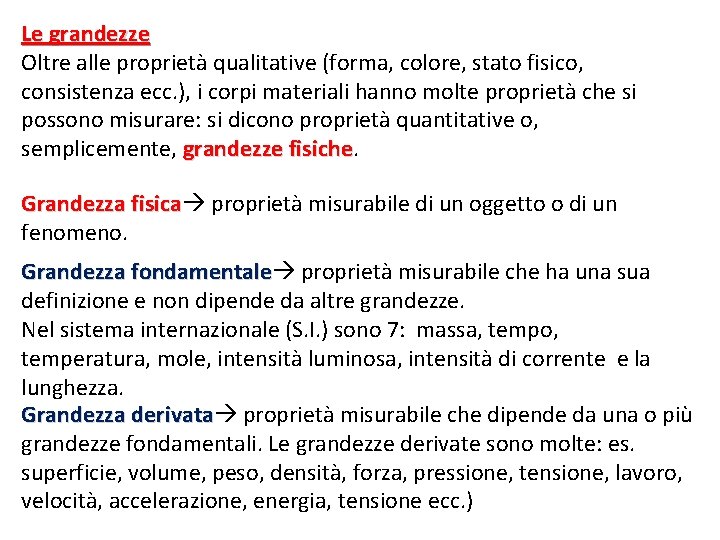 Le grandezze
Oltre alle proprietà qualitative (forma, colore, stato fisico, consistenza ecc.), i corpi materiali hanno molte proprietà che si possono misurare: si dicono proprietà quantitative o, semplicemente, grandezze fisiche.

Grandezza fisica→ proprietà misurabile di un oggetto o di un fenomeno.

Grandezza fondamentale→ proprietà misurabile che ha una sua definizione e non dipende da altre grandezze.
Nel sistema internazionale (S.I.) sono 7: massa, tempo, temperatura, mole, intensità luminosa, intensità di corrente e la lunghezza.
Grandezza derivata→ proprietà misurabile che dipende da una o più grandezze fondamentali. Le grandezze derivate sono molte: es. superficie, volume, peso, densità, forza, pressione, tensione, lavoro, velocità, accelerazione, energia, tensione ecc.)